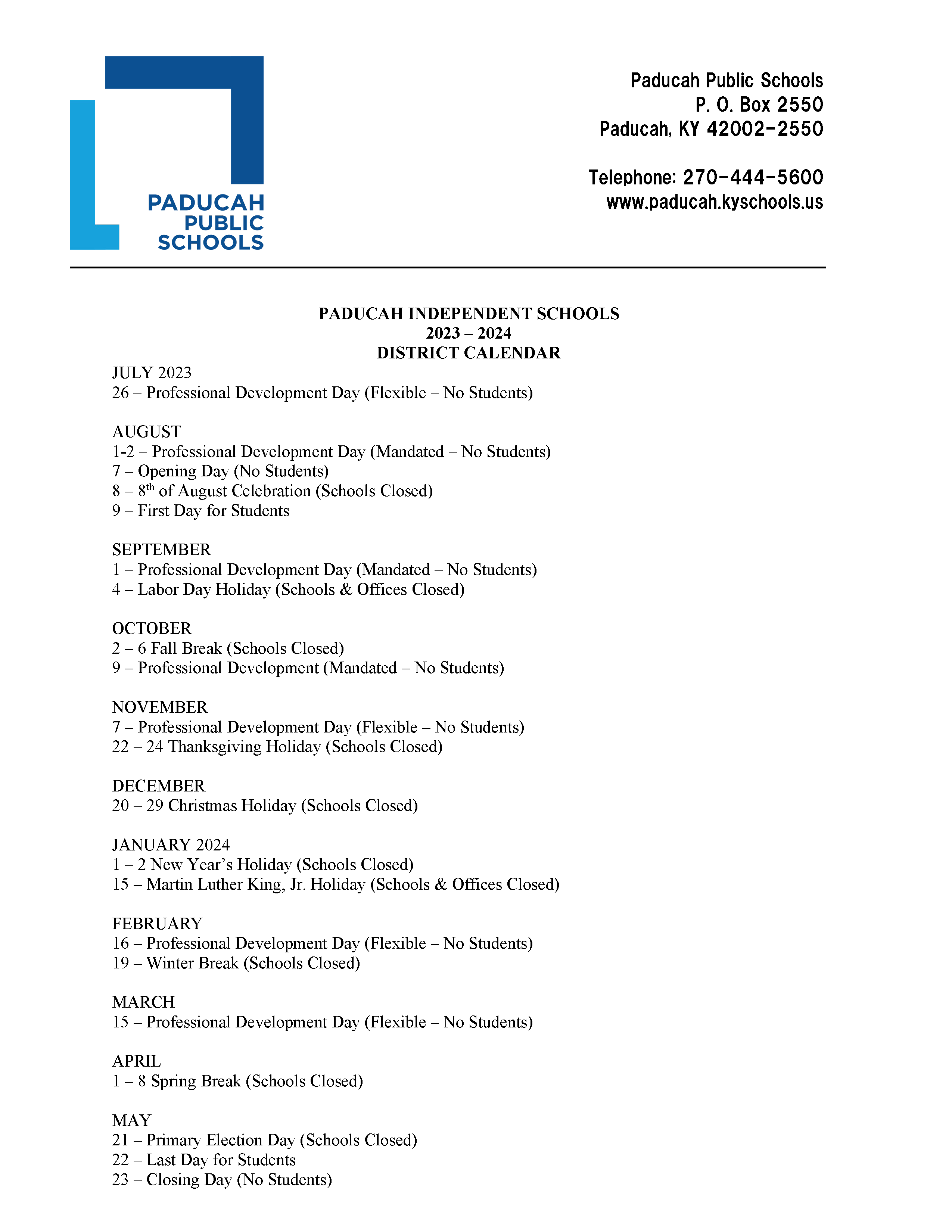 PADUCAH PUBLIC SCHOOLS

Paducah Public Schools
P. O. Box 2550
Paducah, KY 42002-2550

Telephone: 270-444-5600
www.paducah.kyschools.us

PADUCAH INDEPENDENT SCHOOLS
2023 – 2024
DISTRICT CALENDAR

JULY 2023
26 – Professional Development Day (Flexible – No Students)

AUGUST
1-2 – Professional Development Day (Mandated – No Students)
7 – Opening Day (No Students)
8 – 8$^{th}$ of August Celebration (Schools Closed)
9 – First Day for Students

SEPTEMBER
1 – Professional Development Day (Mandated – No Students)
4 – Labor Day Holiday (Schools & Offices Closed)

OCTOBER
2 – 6 Fall Break (Schools Closed)
9 – Professional Development (Mandated – No Students)

NOVEMBER
7 – Professional Development Day (Flexible – No Students)
22 – 24 Thanksgiving Holiday (Schools Closed)

DECEMBER
20 – 29 Christmas Holiday (Schools Closed)

JANUARY 2024
1 – 2 New Year's Holiday (Schools Closed)
15 – Martin Luther King, Jr. Holiday (Schools & Offices Closed)

FEBRUARY
16 – Professional Development Day (Flexible – No Students)
19 – Winter Break (Schools Closed)

MARCH
15 – Professional Development Day (Flexible – No Students)

APRIL
1 – 8 Spring Break (Schools Closed)

MAY
21 – Primary Election Day (Schools Closed)
22 – Last Day for Students
23 – Closing Day (No Students)